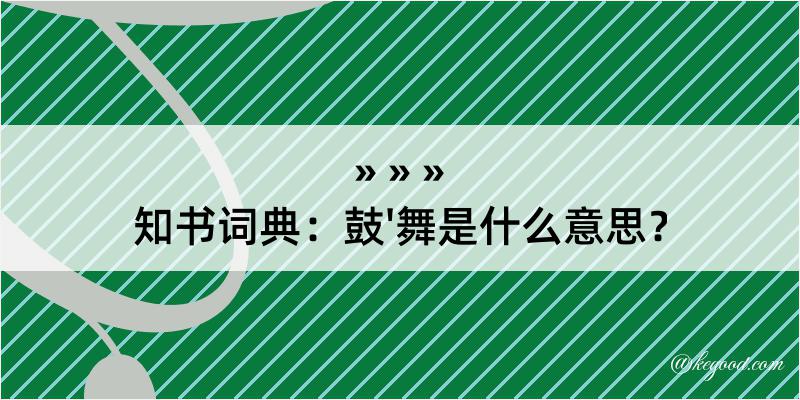 » » »
知书词典：鼓'舞是什么意思？

@kegood.com